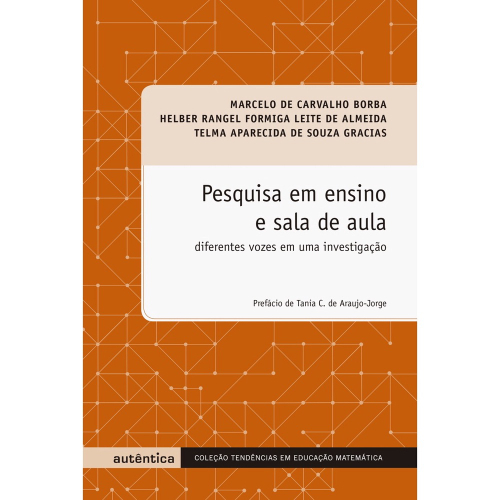 MARCELO DE CARVALHO BORBA
HELBER RANGEL FORMIGA LEITE DE ALMEIDA
TELMA APARECIDA DE SOUZA GRACIAS

Pesquisa em ensino e sala de aula

diferentes vozes em uma investigação

Prefácio de Tania C. de Araujo-Jorge

autêntica

COLEÇÃO TENDÊNCIAS EM EDUCAÇÃO MATEMÁTICA